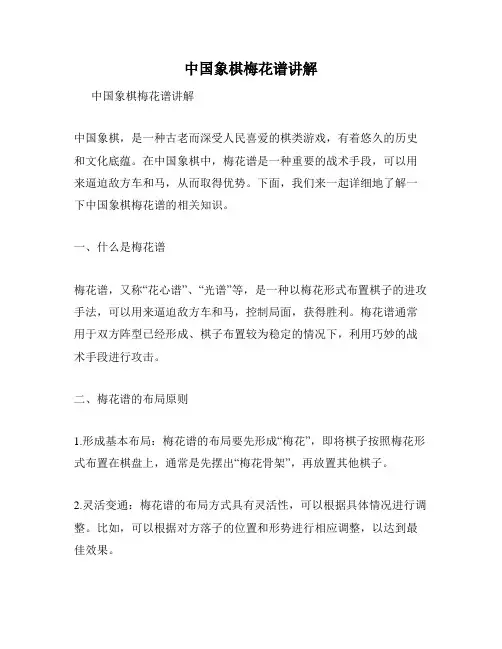 中国象棋梅花谱讲解

中国象棋梅花谱讲解

中国象棋，是一种古老而深受人民喜爱的棋类游戏，有着悠久的历史和文化底蕴。在中国象棋中，梅花谱是一种重要的战术手段，可以用来逼迫敌方车和马，从而取得优势。下面，我们来一起详细地了解一下中国象棋梅花谱的相关知识。

一、什么是梅花谱

梅花谱，又称“花心谱”、“光谱”等，是一种以梅花形式布置棋子的进攻手法，可以用来逼迫敌方车和马，控制局面，获得胜利。梅花谱通常用于双方阵型已经形成、棋子布置较为稳定的情况下，利用巧妙的战术手段进行攻击。

二、梅花谱的布局原则

1.形成基本布局：梅花谱的布局要先形成“梅花”，即将棋子按照梅花形式布置在棋盘上，通常是先摆出“梅花骨架”，再放置其他棋子。

2.灵活变通：梅花谱的布局方式具有灵活性，可以根据具体情况进行调整。比如，可以根据对方落子的位置和形势进行相应调整，以达到最佳效果。